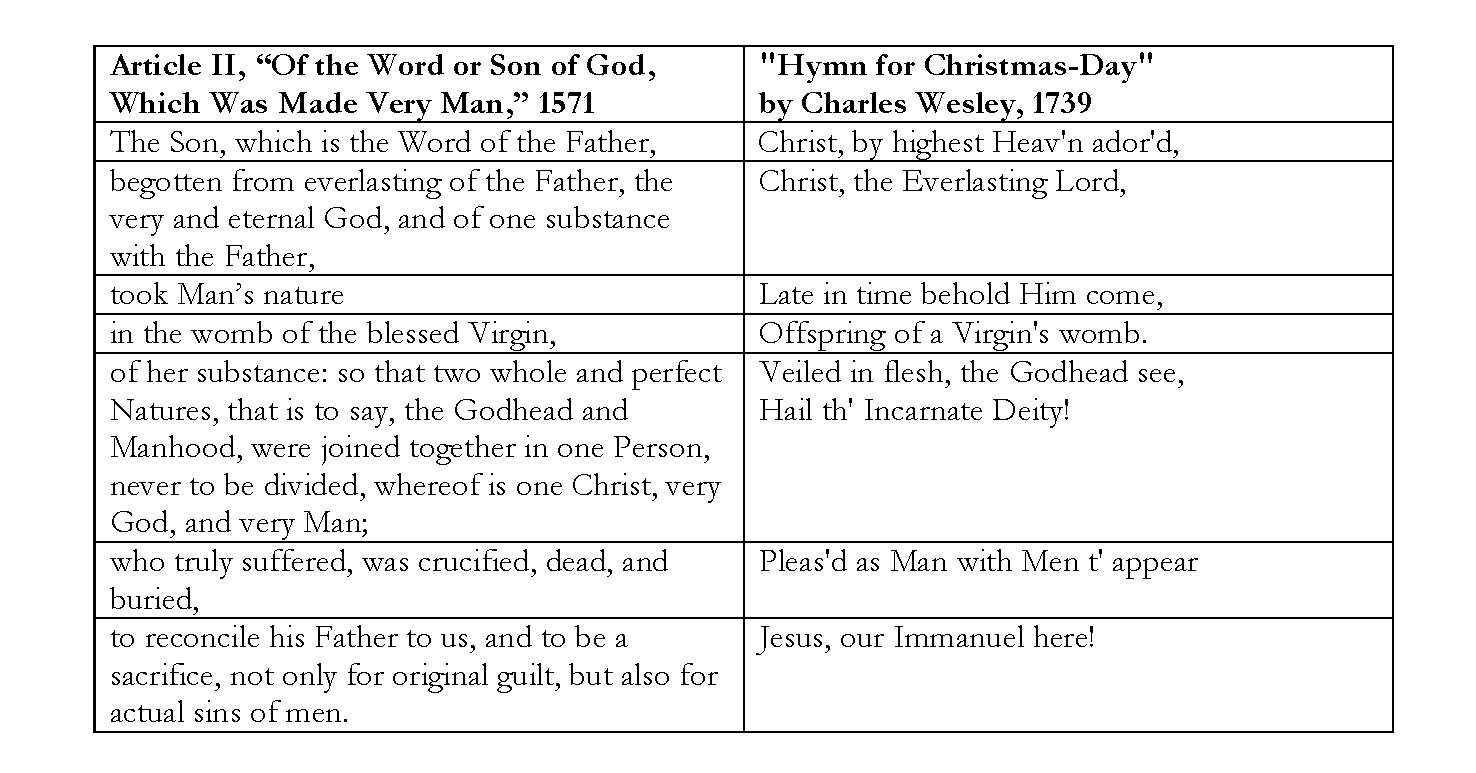 | Article II, “Of the Word or Son of God, Which Was Made Very Man,” 1571 | "Hymn for Christmas-Day" by Charles Wesley, 1739 |
|---|---|
| The Son, which is the Word of the Father, | Christ, by highest Heav'n ador'd, |
| begotten from everlasting of the Father, the very and eternal God, and of one substance with the Father, | Christ, the Everlasting Lord, |
| took Man’s nature | Late in time behold Him come, |
| in the womb of the blessed Virgin, | Offspring of a Virgin's womb. |
| of her substance: so that two whole and perfect Natures, that is to say, the Godhead and Manhood, were joined together in one Person, never to be divided, whereof is one Christ, very God, and very Man; | Veiled in flesh, the Godhead see, Hail th' Incarnate Deity! |
| who truly suffered, was crucified, dead, and buried, | Pleas'd as Man with Men t' appear |
| to reconcile his Father to us, and to be a sacrifice, not only for original guilt, but also for actual sins of men. | Jesus, our Immanuel here! |